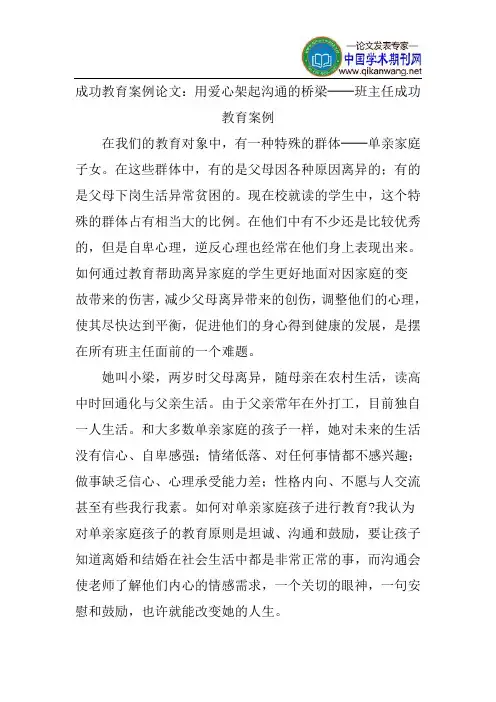 —论文发表专家—
中国学术期刊网
www.qikanwang.net

成功教育案例论文：用爱心架起沟通的桥梁——班主任成功教育案例

在我们的教育对象中，有一种特殊的群体——单亲家庭子女。在这些群体中，有的是父母因各种原因离异的；有的是父母下岗生活异常贫困的。现在校就读的学生中，这个特殊的群体占有相当大的比例。在他们中有不少还是比较优秀的，但是自卑心理，逆反心理也经常在他们身上表现出来。如何通过教育帮助离异家庭的学生更好地面对因家庭的变故带来的伤害，减少父母离异带来的创伤，调整他们的心理，使其尽快达到平衡，促进他们的身心得到健康的发展，是摆在所有班主任面前的一个难题。

她叫小梁，两岁时父母离异，随母亲在农村生活，读高中时回通化与父亲生活。由于父亲常年在外打工，目前独自一人生活。和大多数单亲家庭的孩子一样，她对未来的生活没有信心、自卑感强；情绪低落、对任何事情都不感兴趣；做事缺乏信心、心理承受能力差；性格内向、不愿与人交流甚至有些我行我素。如何对单亲家庭孩子进行教育?我认为对单亲家庭孩子的教育原则是坦诚、沟通和鼓励，要让孩子知道离婚和结婚在社会生活中都是非常正常的事，而沟通会使老师了解他们内心的情感需求，一个关切的眼神，一句安慰和鼓励，也许就能改变她的人生。